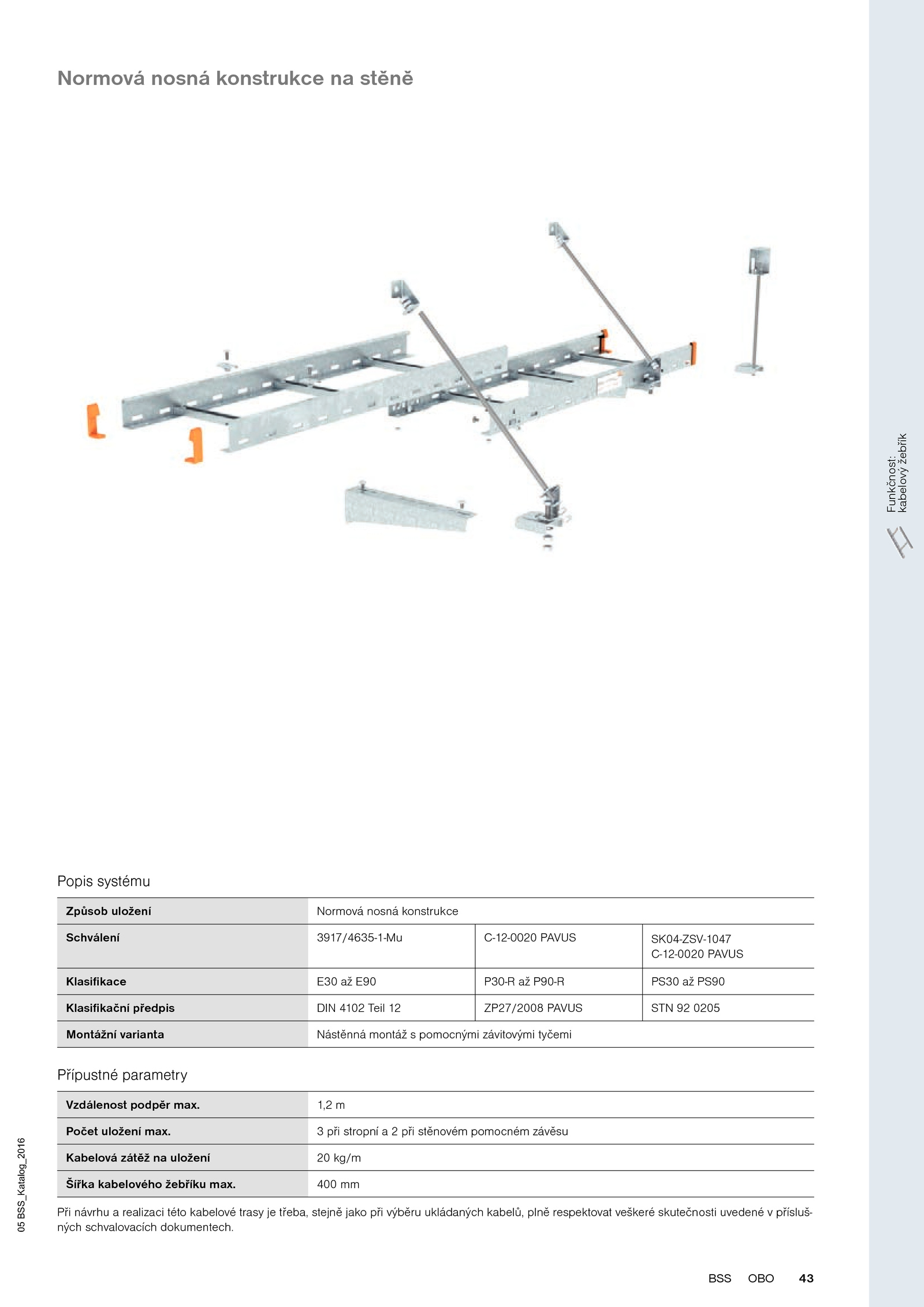 Normová nosná konstrukce na stěně

Funkčnost: kabelový žebřík

Popis systému

| Způsob uložení | Normová nosná konstrukce | | |
|---|---|---|---|
| Schválení | 3917/4635-1-Mu | C-12-0020 PAVUS | SK04-ZSV-1047 C-12-0020 PAVUS |
| Klasifikace | E30 až E90 | P30-R až P90-R | PS30 až PS90 |
| Klasifikační předpis | DIN 4102 Teil 12 | ZP27/2008 PAVUS | STN 92 0205 |
| Montážní varianta | Nástěnná montáž s pomocnými závitovými tyčemi | | |

Přípustné parametry

| Vzdálenost podpěr max. | 1,2 m |
|---|---|
| Počet uložení max. | 3 při stropní a 2 při stěnovém pomocném závěsu |
| Kabelová zátěž na uložení | 20 kg/m |
| Šířka kabelového žebříku max. | 400 mm |

Při návrhu a realizaci této kabelové trasy je třeba, stejně jako při výběru ukládaných kabelů, plně respektovat veškeré skutečnosti uvedené v příslušných schvalovacích dokumentech.

05 BSS_Katalog_2016

BSS OBO 43